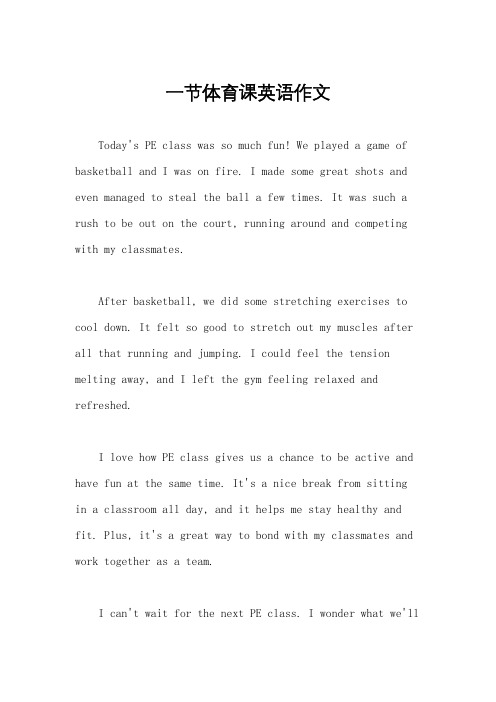 一节体育课英语作文

Today's PE class was so much fun! We played a game of basketball and I was on fire. I made some great shots and even managed to steal the ball a few times. It was such a rush to be out on the court, running around and competing with my classmates.

After basketball, we did some stretching exercises to cool down. It felt so good to stretch out my muscles after all that running and jumping. I could feel the tension melting away, and I left the gym feeling relaxed and refreshed.

I love how PE class gives us a chance to be active and have fun at the same time. It's a nice break from sitting in a classroom all day, and it helps me stay healthy and fit. Plus, it's a great way to bond with my classmates and work together as a team.

I can't wait for the next PE class. I wonder what we'll